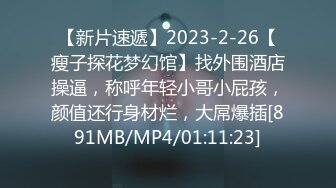 【新片速遞】2023-2-26【瘦子探花梦幻馆】找外围酒店操逼，称呼年轻小哥小屁孩，颜值还行身材烂，大屌爆插[891MB/MP4/01:11:23]